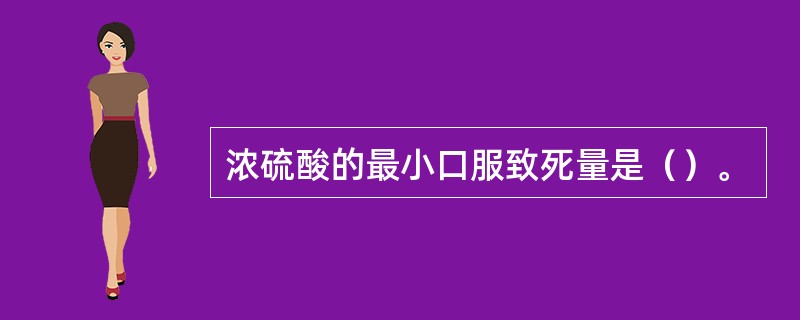 浓硫酸的最小口服致死量是（）。